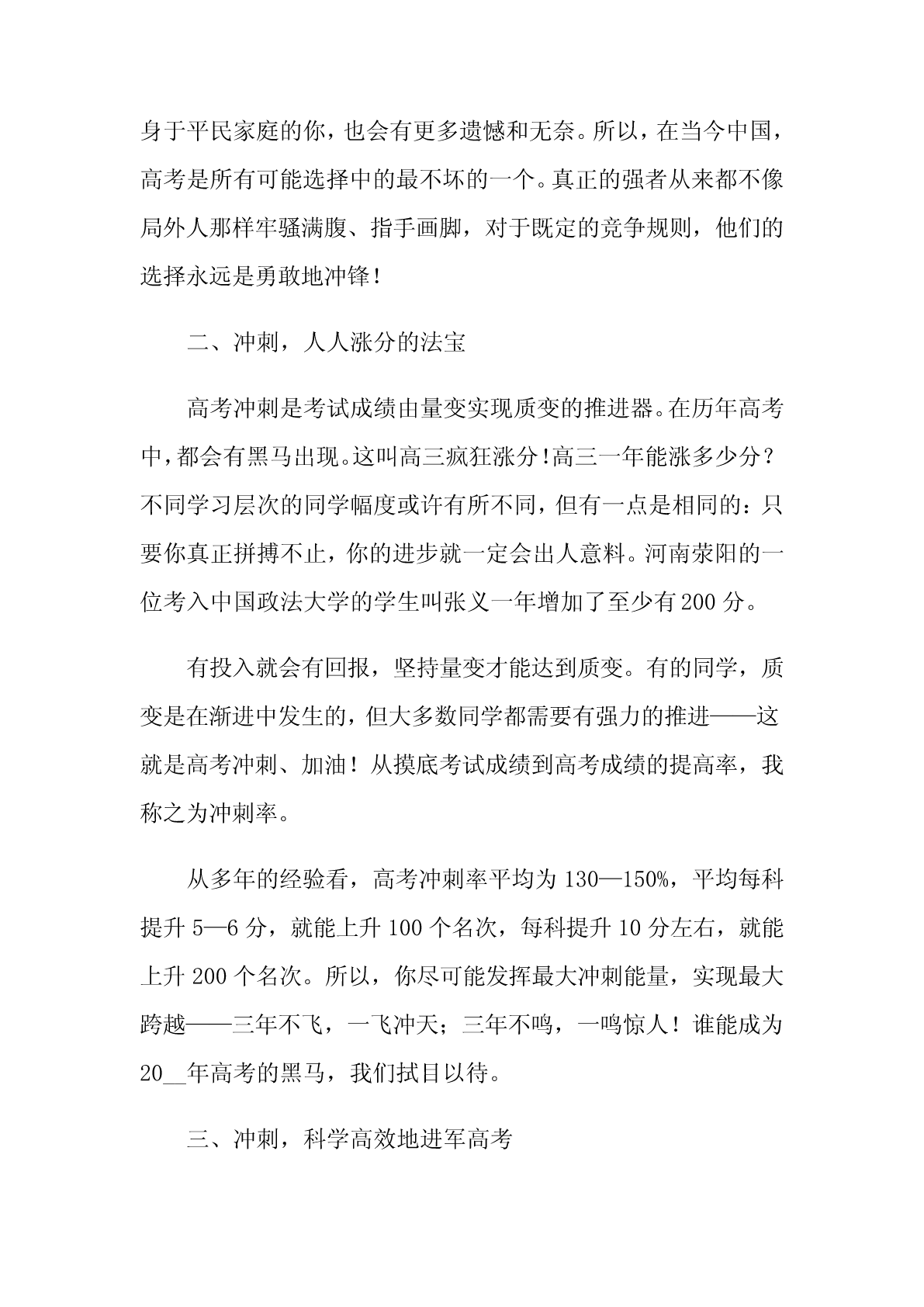 身于平民家庭的你，也会有更多遗憾和无奈。所以，在当今中国，高考是所有可能选择中的最不坏的一个。真正的强者从来都不像局外人那样牢骚满腹、指手画脚，对于既定的竞争规则，他们的选择永远是勇敢地冲锋！

二、冲刺，人人涨分的法宝

高考冲刺是考试成绩由量变实现质变的推进器。在历年高考中，都会有黑马出现。这叫高三疯狂涨分!高三一年能涨多少分？不同学习层次的同学幅度或许有所不同，但有一点是相同的：只要你真正拼搏不止，你的进步就一定会出人意料。河南荥阳的一位考入中国政法大学的学生叫张义一年增加了至少有200分。

有投入就会有回报，坚持量变才能达到质变。有的同学，质变是在渐进中发生的，但大多数同学都需要有强力的推进——这就是高考冲刺、加油！从摸底考试成绩到高考成绩的提高率，我称之为冲刺率。

从多年的经验看，高考冲刺率平均为130—150%，平均每科提升5—6分，就能上升100个名次，每科提升10分左右，就能上升200个名次。所以，你尽可能发挥最大冲刺能量，实现最大跨越——三年不飞，一飞冲天；三年不鸣，一鸣惊人！谁能成为20__年高考的黑马，我们拭目以待。

三、冲刺，科学高效地进军高考